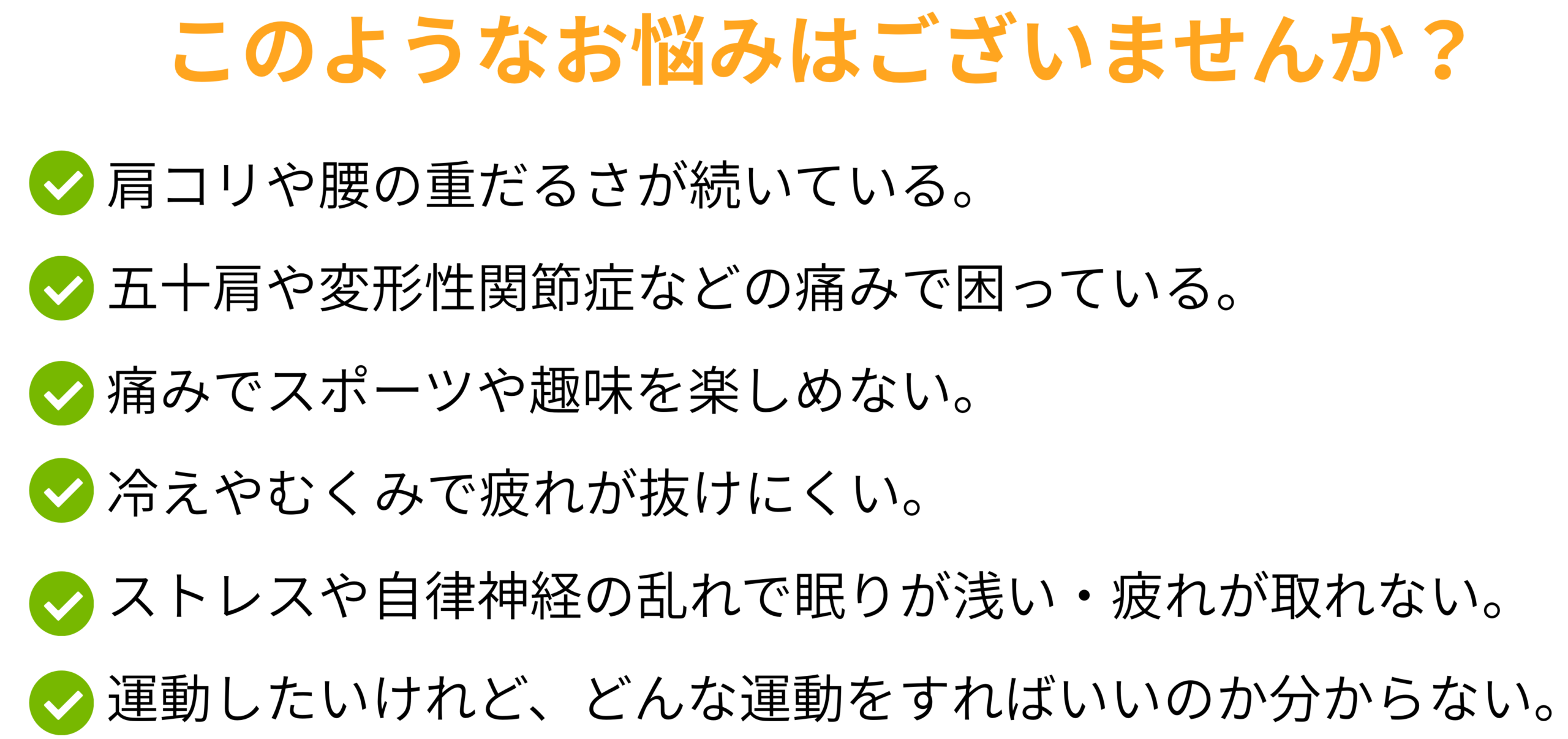 このようなお悩みはございませんか？

肩コリや腰の重だるさが続いている。

五十肩や変形性関節症などの痛みで困っている。

痛みでスポーツや趣味を楽しめない。

冷えやむくみで疲れが抜けにくい。

ストレスや自律神経の乱れで眠りが浅い・疲れが取れない。

運動したいけれど、どんな運動をすればいいのか分からない。